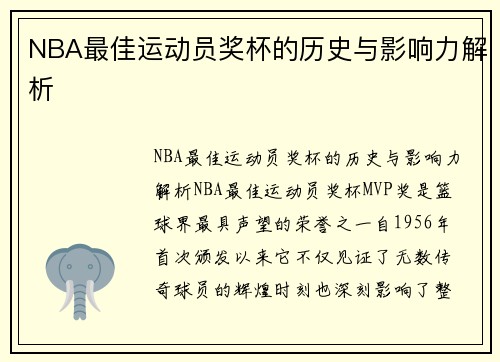 NBA最佳运动员奖杯的历史与影响力解析

NBA最佳运动员奖杯的历史与影响力解析NBA最佳运动员奖杯MVP奖是篮球界最具声望的荣誉之一自1956年首次颁发以来它不仅见证了无数传奇球员的辉煌时刻也深刻影响了整